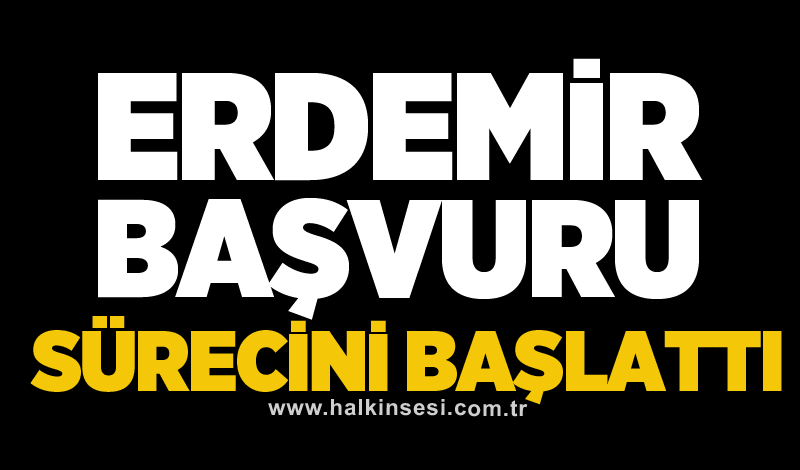 ERDEMİR BAŞVURU
SÜRECİNİ BAŞLATTI
www.halkinsesi.com.tr